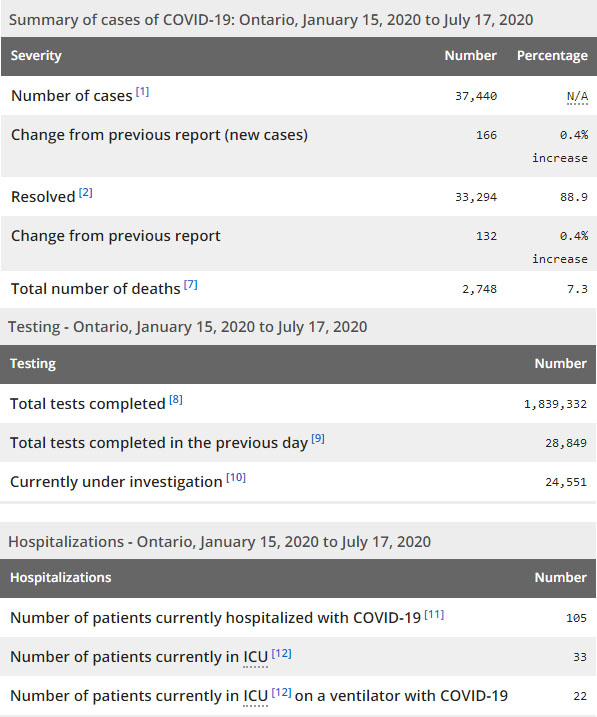 Summary of cases of COVID-19: Ontario, January 15, 2020 to July 17, 2020

| Severity | Number | Percentage |
|---|---|---|
| Number of cases [1] | 37,440 | N/A |
| Change from previous report (new cases) | 166 | 0.4% increase |
| Resolved [2] | 33,294 | 88.9 |
| Change from previous report | 132 | 0.4% increase |
| Total number of deaths [7] | 2,748 | 7.3 |

Testing - Ontario, January 15, 2020 to July 17, 2020

| Testing | Number |
|---|---|
| Total tests completed [8] | 1,839,332 |
| Total tests completed in the previous day [9] | 28,849 |
| Currently under investigation [10] | 24,551 |

Hospitalizations - Ontario, January 15, 2020 to July 17, 2020

| Hospitalizations | Number |
|---|---|
| Number of patients currently hospitalized with COVID-19 [11] | 105 |
| Number of patients currently in ICU [12] | 33 |
| Number of patients currently in ICU [12] on a ventilator with COVID-19 | 22 |